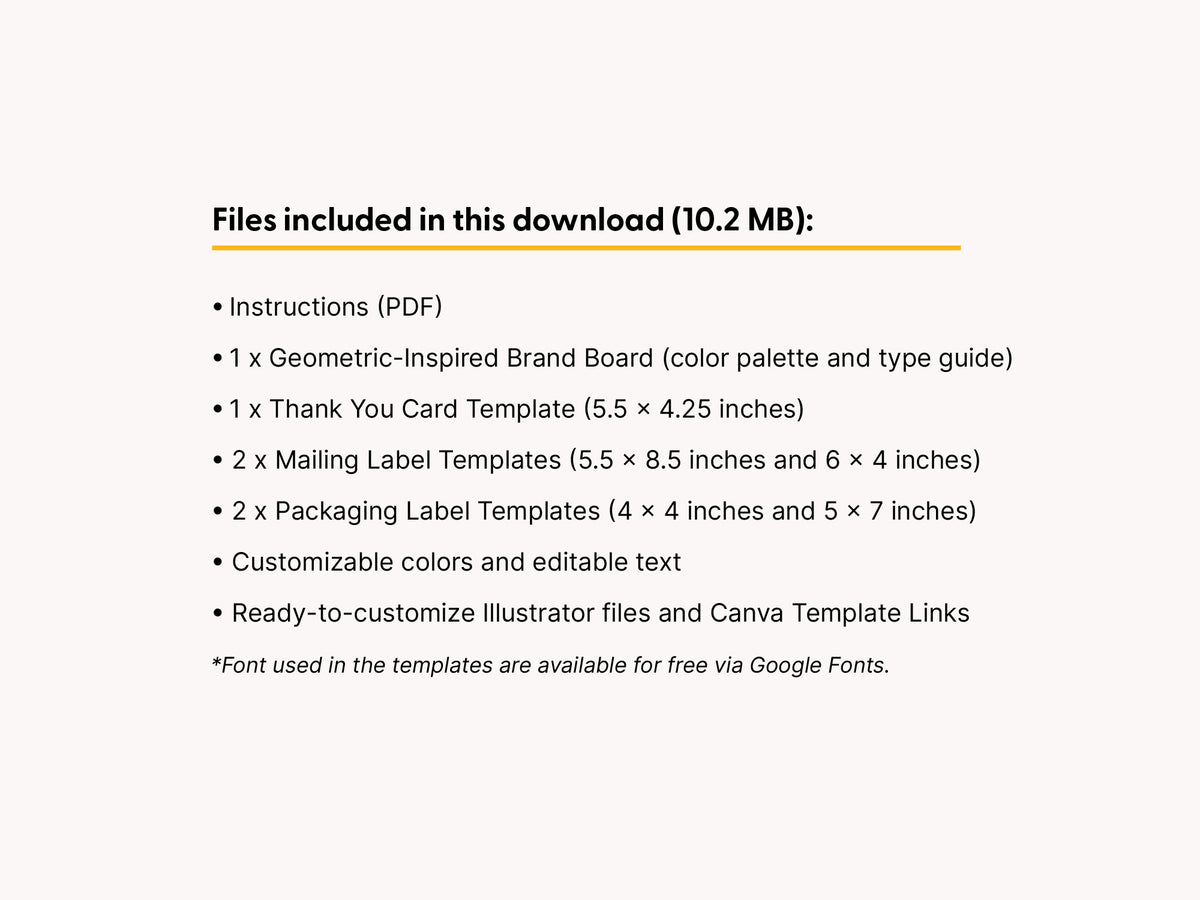 Files included in this download (10.2 MB):

• Instructions (PDF)

• 1 x Geometric-Inspired Brand Board (color palette and type guide)

• 1 x Thank You Card Template (5.5 × 4.25 inches)

• 2 x Mailing Label Templates (5.5 × 8.5 inches and 6 × 4 inches)

• 2 x Packaging Label Templates (4 × 4 inches and 5 × 7 inches)

• Customizable colors and editable text

• Ready-to-customize Illustrator files and Canva Template Links

*Font used in the templates are available for free via Google Fonts.